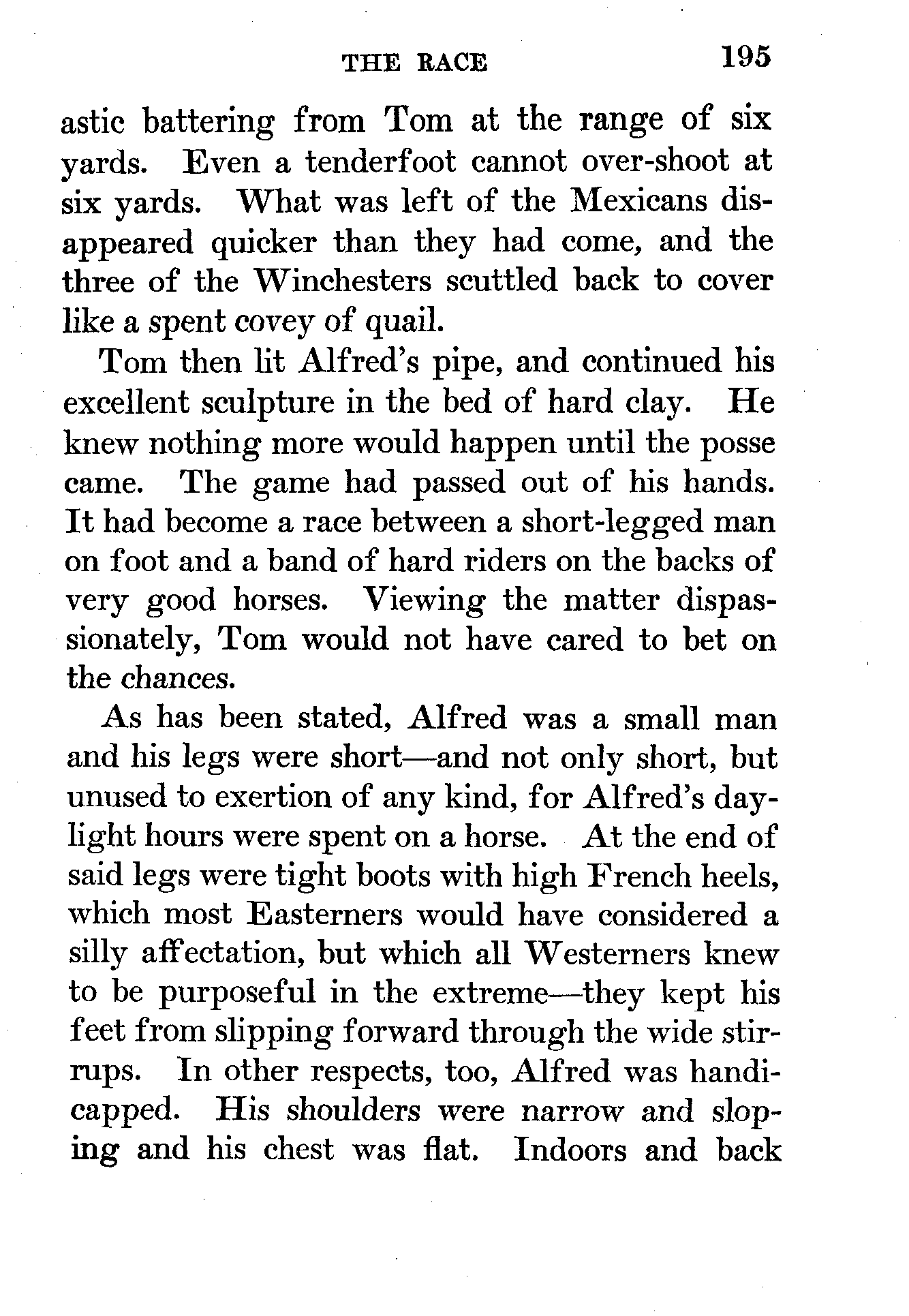 THE RACE 195

astic battering from Tom at the range of six yards. Even a tenderfoot cannot over-shoot at six yards. What was left of the Mexicans disappeared quicker than they had come, and the three of the Winchesters scuttled back to cover like a spent covey of quail.

Tom then lit Alfred's pipe, and continued his excellent sculpture in the bed of hard clay. He knew nothing more would happen until the posse came. The game had passed out of his hands. It had become a race between a short-legged man on foot and a band of hard riders on the backs of very good horses. Viewing the matter dispassionately, Tom would not have cared to bet on the chances.

As has been stated, Alfred was a small man and his legs were short—and not only short, but unused to exertion of any kind, for Alfred's daylight hours were spent on a horse. At the end of said legs were tight boots with high French heels, which most Easterners would have considered a silly affectation, but which all Westerners knew to be purposeful in the extreme—they kept his feet from slipping forward through the wide stirrups. In other respects, too, Alfred was handicapped. His shoulders were narrow and sloping and his chest was flat. Indoors and back